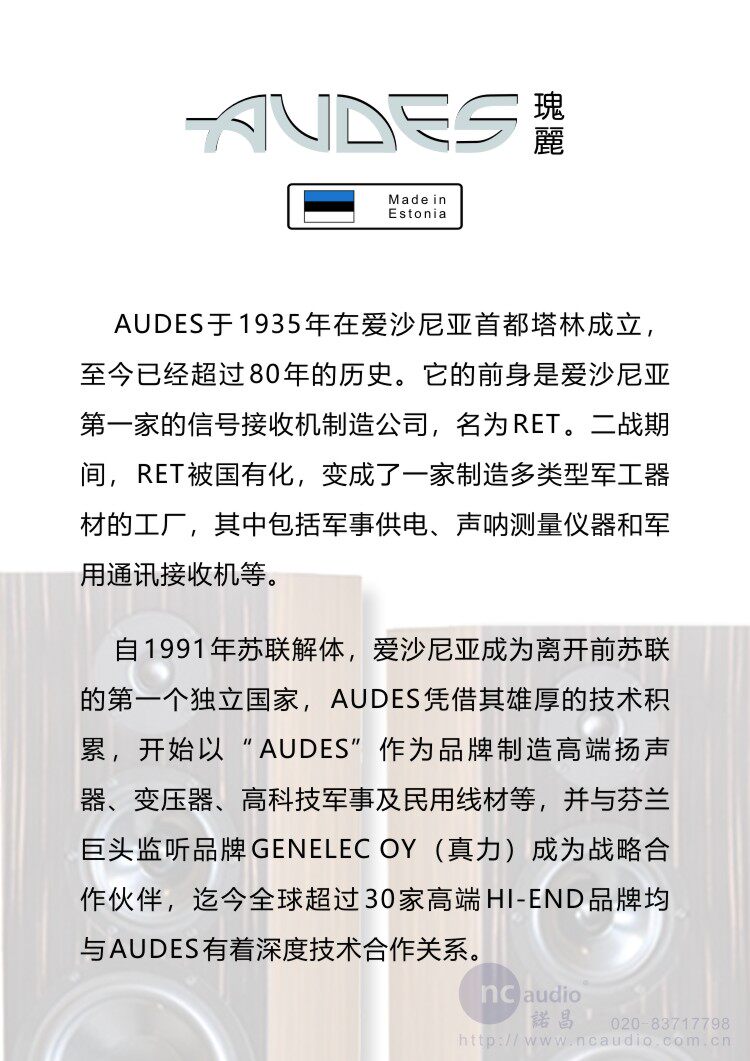 AUDES 瑰麗

Made in Estonia

AUDES于1935年在爱沙尼亚首都塔林成立，至今已经超过80年的历史。它的前身是爱沙尼亚第一家的信号接收机制造公司，名为RET。二战期间，RET被国有化，变成了一家制造多类型军工器材的工厂，其中包括军事供电、声呐测量仪器和军用通讯接收机等。

自1991年苏联解体，爱沙尼亚成为离开前苏联的第一个独立国家，AUDES凭借其雄厚的技术积累，开始以“AUDES”作为品牌制造高端扬声器、变压器、高科技军事及民用线材等，并与芬兰巨头监听品牌GENELEC OY（真力）成为战略合作伙伴，迄今全球超过30家高端HI-END品牌均与AUDES有着深度技术合作关系。

nc audio 諾昌 020-83717798 http://www.ncaudio.com.cn